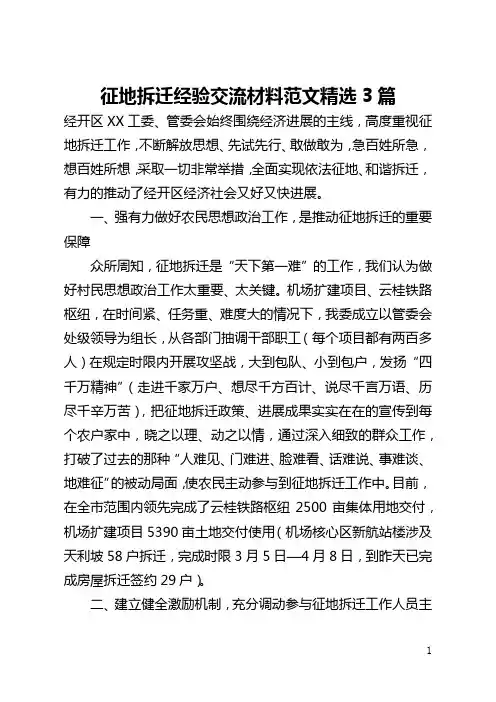 征地拆迁经验交流材料范文精选 3 篇

经开区 XX 工委、管委会始终围绕经济进展的主线，高度重视征地拆迁工作，不断解放思想、先试先行、敢做敢为，急百姓所急，想百姓所想，采取一切非常举措，全面实现依法征地、和谐拆迁，有力的推动了经开区经济社会又好又快进展。

一、强有力做好农民思想政治工作，是推动征地拆迁的重要保障

众所周知，征地拆迁是“天下第一难”的工作，我们认为做好村民思想政治工作太重要、太关键。机场扩建项目、云桂铁路枢纽，在时间紧、任务重、难度大的情况下，我委成立以管委会处级领导为组长，从各部门抽调干部职工（每个项目都有两百多人）在规定时限内开展攻坚战，大到包队、小到包户，发扬“四千万精神”（走进千家万户、想尽千方百计、说尽千言万语、历尽千辛万苦），把征地拆迁政策、进展成果实实在在的宣传到每个农户家中，晓之以理、动之以情，通过深入细致的群众工作，打破了过去的那种“人难见、门难进、脸难看、话难说、事难谈、地难征”的被动局面，使农民主动参与到征地拆迁工作中。目前，在全市范围内领先完成了云桂铁路枢纽 2500 亩集体用地交付，机场扩建项目 5390 亩土地交付使用（机场核心区新航站楼涉及天利坡 58 户拆迁，完成时限 3 月 5 日—4 月 8 日，到昨天已完成房屋拆迁签约 29 户）。

二、建立健全激励机制，充分调动参与征地拆迁工作人员主

1